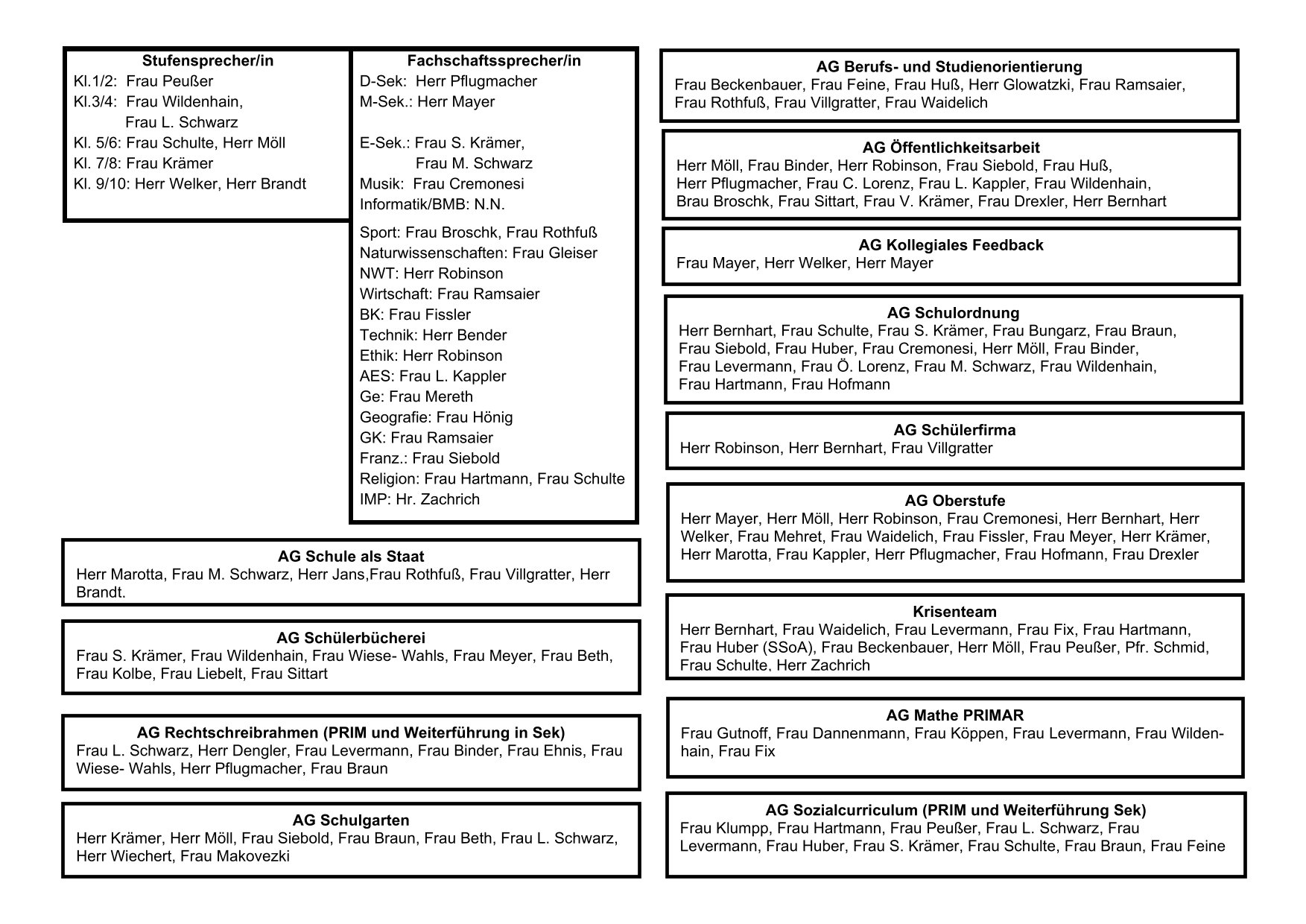 Stufensprecher/in
Kl.1/2: Frau Peußer
Kl.3/4: Frau Wildenhain, Frau L. Schwarz
Kl. 5/6: Frau Schulte, Herr Möll
Kl. 7/8: Frau Krämer
Kl. 9/10: Herr Welker, Herr Brandt

Fachschaftssprecher/in
D-Sek: Herr Pflugmacher
M-Sek.: Herr Mayer

E-Sek.: Frau S. Krämer, Frau M. Schwarz
Musik: Frau Cremonesi
Informatik/BMB: N.N.

Sport: Frau Broschk, Frau Rothfuß
Naturwissenschaften: Frau Gleiser
NWT: Herr Robinson
Wirtschaft: Frau Ramsaier
BK: Frau Fissler
Technik: Herr Bender
Ethik: Herr Robinson
AES: Frau L. Kappler
Ge: Frau Mereth
Geografie: Frau Hönig
GK: Frau Ramsaier
Franz.: Frau Siebold
Religion: Frau Hartmann, Frau Schulte
IMP: Hr. Zachrich

AG Schule als Staat
Herr Marotta, Frau M. Schwarz, Herr Jans,Frau Rothfuß, Frau Villgratter, Herr Brandt.

AG Schülerbücherei
Frau S. Krämer, Frau Wildenhain, Frau Wiese- Wahls, Frau Meyer, Frau Beth, Frau Kolbe, Frau Liebelt, Frau Sittart

AG Rechtschreibrahmen (PRIM und Weiterführung in Sek)
Frau L. Schwarz, Herr Dengler, Frau Levermann, Frau Binder, Frau Ehnis, Frau Wiese- Wahls, Herr Pflugmacher, Frau Braun

AG Schulgarten
Herr Krämer, Herr Möll, Frau Siebold, Frau Braun, Frau Beth, Frau L. Schwarz, Herr Wiechert, Frau Makovezki

AG Berufs- und Studienorientierung
Frau Beckenbauer, Frau Feine, Frau Huß, Herr Glowatzki, Frau Ramsaier, Frau Rothfuß, Frau Villgratter, Frau Waidelich

AG Öffentlichkeitsarbeit
Herr Möll, Frau Binder, Herr Robinson, Frau Siebold, Frau Huß, Herr Pflugmacher, Frau C. Lorenz, Frau L. Kappler, Frau Wildenhain, Brau Broschk, Frau Sittart, Frau V. Krämer, Frau Drexler, Herr Bernhart

AG Kollegiales Feedback
Frau Mayer, Herr Welker, Herr Mayer

AG Schulordnung
Herr Bernhart, Frau Schulte, Frau S. Krämer, Frau Bungarz, Frau Braun, Frau Siebold, Frau Huber, Frau Cremonesi, Herr Möll, Frau Binder, Frau Levermann, Frau Ö. Lorenz, Frau M. Schwarz, Frau Wildenhain, Frau Hartmann, Frau Hofmann

AG Schülerfirma
Herr Robinson, Herr Bernhart, Frau Villgratter

AG Oberstufe
Herr Mayer, Herr Möll, Herr Robinson, Frau Cremonesi, Herr Bernhart, Herr Welker, Frau Mehret, Frau Waidelich, Frau Fissler, Frau Meyer, Herr Krämer, Herr Marotta, Frau Kappler, Herr Pflugmacher, Frau Hofmann, Frau Drexler

Krisenteam
Herr Bernhart, Frau Waidelich, Frau Levermann, Frau Fix, Frau Hartmann, Frau Huber (SSoA), Frau Beckenbauer, Herr Möll, Frau Peußer, Pfr. Schmid, Frau Schulte, Herr Zachrich

AG Mathe PRIMAR
Frau Gutnoff, Frau Dannenmann, Frau Köppen, Frau Levermann, Frau Wildenhain, Frau Fix

AG Sozialcurriculum (PRIM und Weiterführung Sek)
Frau Klumpp, Frau Hartmann, Frau Peußer, Frau L. Schwarz, Frau Levermann, Frau Huber, Frau S. Krämer, Frau Schulte, Frau Braun, Frau Feine